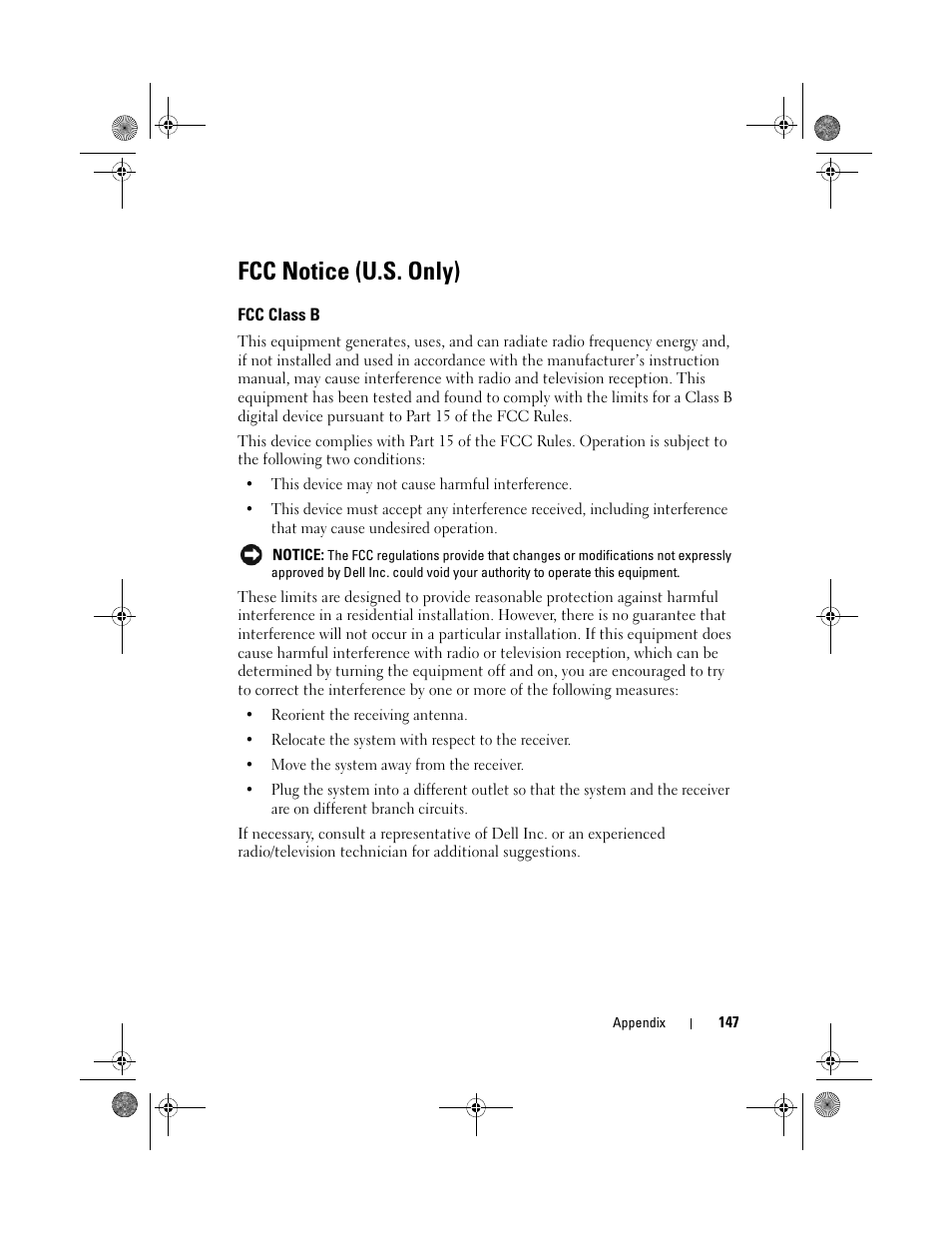 FCC Notice (U.S. Only)

FCC Class B

This equipment generates, uses, and can radiate radio frequency energy and, if not installed and used in accordance with the manufacturer's instruction manual, may cause interference with radio and television reception. This equipment has been tested and found to comply with the limits for a Class B digital device pursuant to Part 15 of the FCC Rules.

This device complies with Part 15 of the FCC Rules. Operation is subject to the following two conditions:

• This device may not cause harmful interference.

• This device must accept any interference received, including interference that may cause undesired operation.

NOTICE: The FCC regulations provide that changes or modifications not expressly approved by Dell Inc. could void your authority to operate this equipment.

These limits are designed to provide reasonable protection against harmful interference in a residential installation. However, there is no guarantee that interference will not occur in a particular installation. If this equipment does cause harmful interference with radio or television reception, which can be determined by turning the equipment off and on, you are encouraged to try to correct the interference by one or more of the following measures:

• Reorient the receiving antenna.

• Relocate the system with respect to the receiver.

• Move the system away from the receiver.

• Plug the system into a different outlet so that the system and the receiver are on different branch circuits.

If necessary, consult a representative of Dell Inc. or an experienced radio/television technician for additional suggestions.

Appendix | 147